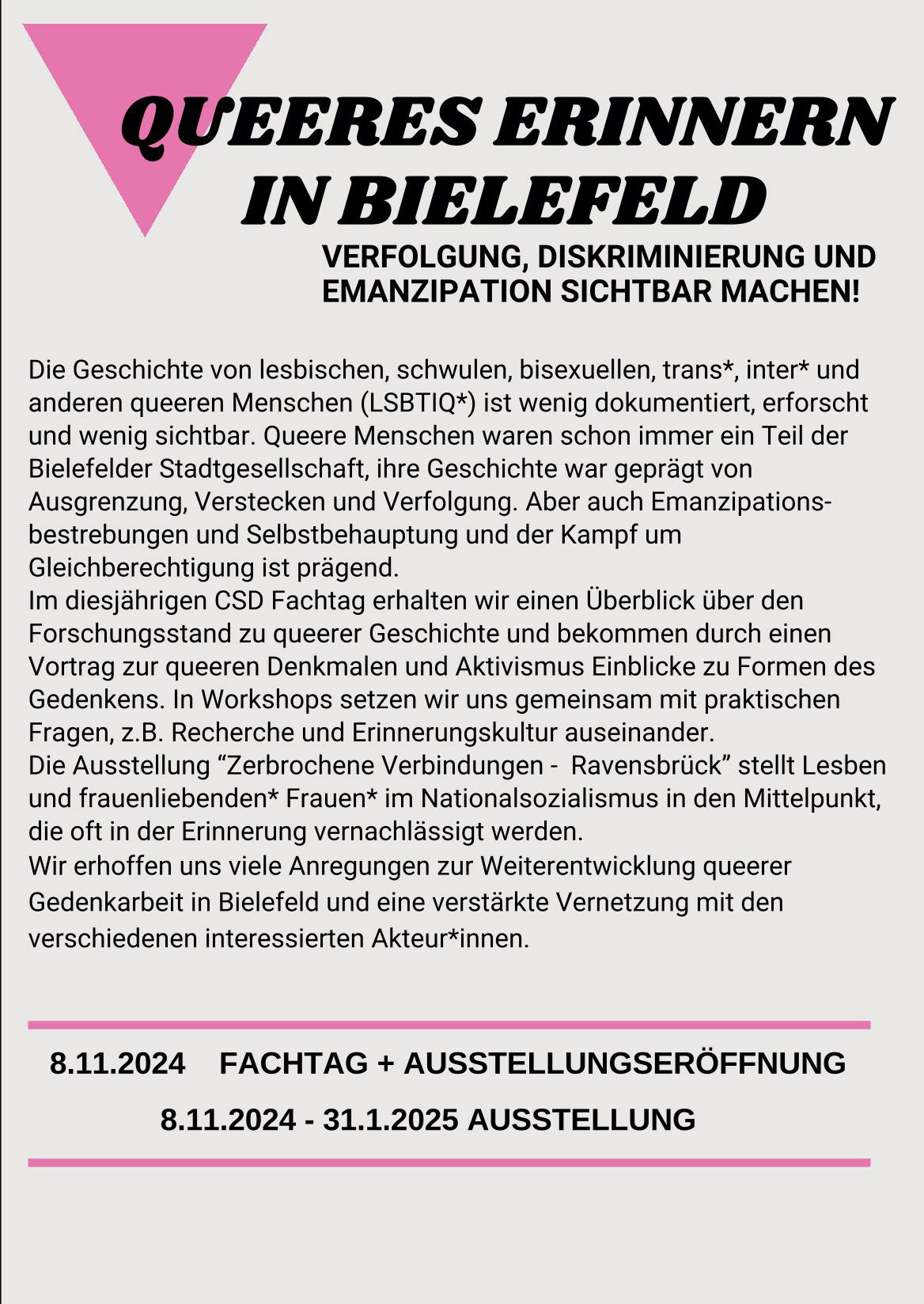 QUEERES ERINNERN IN BIELEFELD

VERFOLGUNG, DISKRIMINIERUNG UND EMANZIPATION SICHTBAR MACHEN!

Die Geschichte von lesbischen, schwulen, bisexuellen, trans*, inter* und anderen queeren Menschen (LSBTIQ*) ist wenig dokumentiert, erforscht und wenig sichtbar. Queere Menschen waren schon immer ein Teil der Bielefelder Stadtgesellschaft, ihre Geschichte war geprägt von Ausgrenzung, Verstecken und Verfolgung. Aber auch Emanzipationsbestrebungen und Selbstbehauptung und der Kampf um Gleichberechtigung ist prägend.
Im diesjährigen CSD Fachtag erhalten wir einen Überblick über den Forschungsstand zu queerer Geschichte und bekommen durch einen Vortrag zur queeren Denkmalen und Aktivismus Einblicke zu Formen des Gedenkens. In Workshops setzen wir uns gemeinsam mit praktischen Fragen, z.B. Recherche und Erinnerungskultur auseinander.
Die Ausstellung “Zerbrochene Verbindungen - Ravensbrück” stellt Lesben und frauenliebenden* Frauen* im Nationalsozialismus in den Mittelpunkt, die oft in der Erinnerung vernachlässigt werden.
Wir erhoffen uns viele Anregungen zur Weiterentwicklung queerer Gedenkarbeit in Bielefeld und eine verstärkte Vernetzung mit den verschiedenen interessierten Akteur*innen.

8.11.2024 FACHTAG + AUSSTELLUNGSERÖFFNUNG

8.11.2024 - 31.1.2025 AUSSTELLUNG